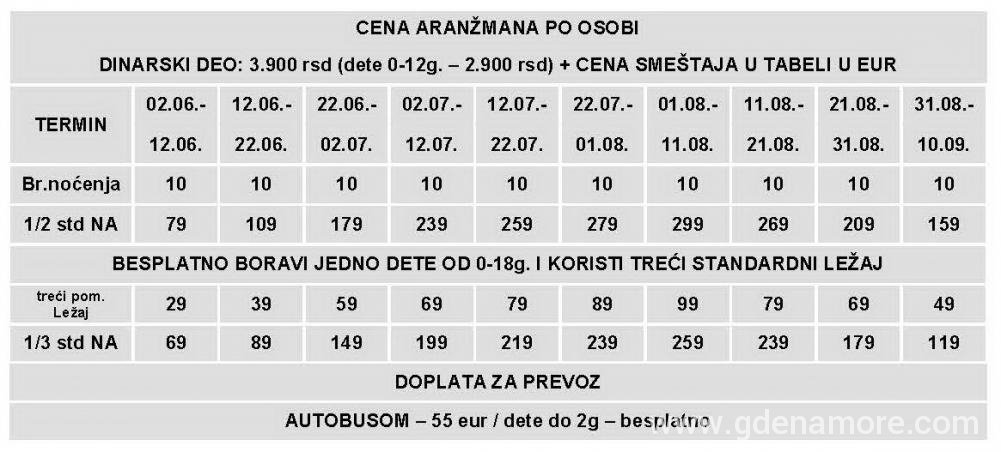 | CENA ARANŽMANA PO OSOBI | | | | | | | | | | |
|---|---|---|---|---|---|---|---|---|---|---|
| DINARSKI DEO: 3.900 rsd (dete 0-12g. – 2.900 rsd) + CENA SMEŠTAJA U TABELI U EUR | | | | | | | | | | |
| TERMIN | 02.06.- 12.06. | 12.06.- 22.06. | 22.06.- 02.07. | 02.07.- 12.07. | 12.07.- 22.07. | 22.07.- 01.08. | 01.08.- 11.08. | 11.08.- 21.08. | 21.08.- 31.08. | 31.08.- 10.09. |
| Br.noćenja | 10 | 10 | 10 | 10 | 10 | 10 | 10 | 10 | 10 | 10 |
| 1/2 std NA | 79 | 109 | 179 | 239 | 259 | 279 | 299 | 269 | 209 | 159 |
| BESPLATNO BORAVI JEDNO DETE OD 0-18g. I KORISTI TREĆI STANDARDNI LEŽAJ | | | | | | | | | | |
| treći pom. Ležaj | 29 | 39 | 59 | 69 | 79 | 89 | 99 | 79 | 69 | 49 |
| 1/3 std NA | 69 | 89 | 149 | 199 | 219 | 239 | 259 | 239 | 179 | 119 |
| DOPLATA ZA PREVOZ | | | | | | | | | | |
| AUTOBUSOM – 55 eur / dete do 2g – besplatno | | | | | | | | | | |

www.gdenamore.com